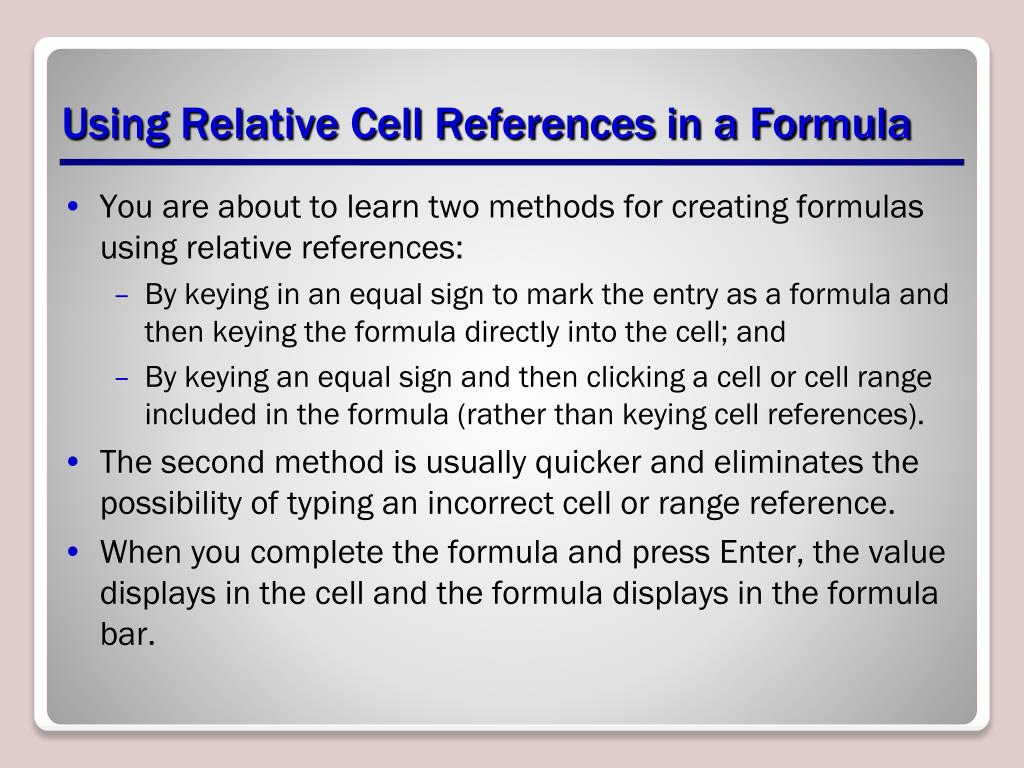 Using Relative Cell References in a Formula

• You are about to learn two methods for creating formulas using relative references:
– By keying in an equal sign to mark the entry as a formula and then keying the formula directly into the cell; and
– By keying an equal sign and then clicking a cell or cell range included in the formula (rather than keying cell references).
• The second method is usually quicker and eliminates the possibility of typing an incorrect cell or range reference.
• When you complete the formula and press Enter, the value displays in the cell and the formula displays in the formula bar.